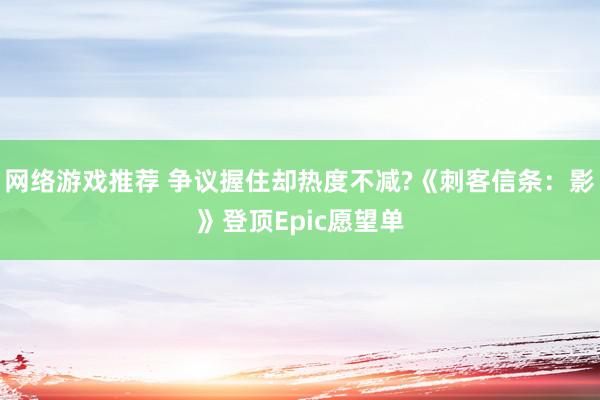 网络游戏推荐 争议握住却热度不减?《刺客信条：影》登顶Epic愿望单